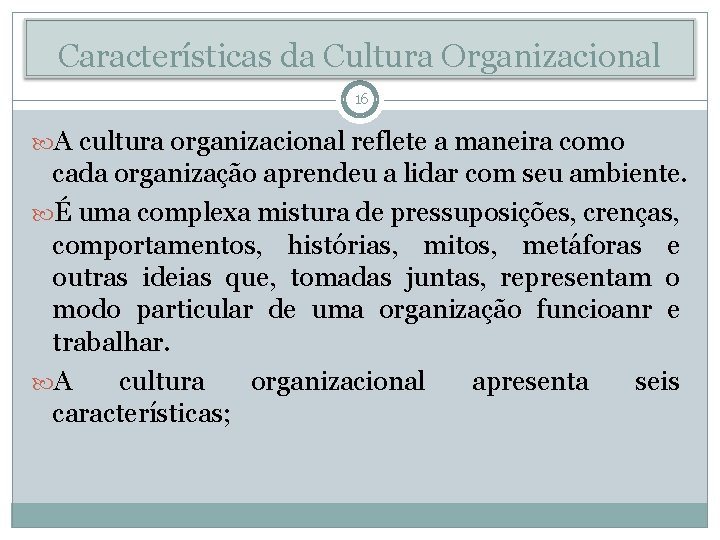 Características da Cultura Organizacional

16

A cultura organizacional reflete a maneira como cada organização aprendeu a lidar com seu ambiente.

É uma complexa mistura de pressuposições, crenças, comportamentos, histórias, mitos, metáforas e outras ideias que, tomadas juntas, representam o modo particular de uma organização funcioanr e trabalhar.

A cultura organizacional apresenta seis características;